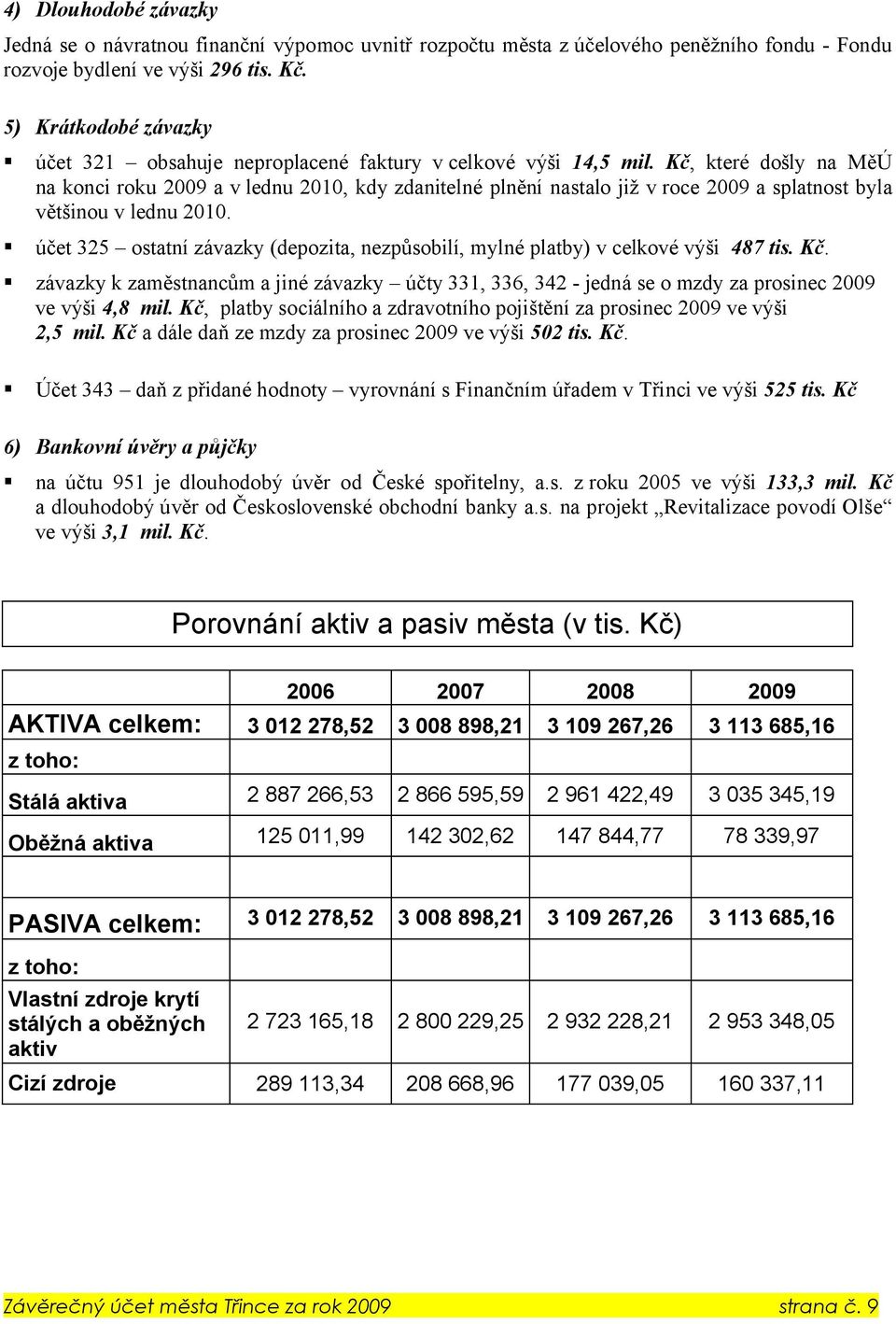 4) Dlouhodobé závazky

Jedná se o návratnou finanční výpomoc uvnitř rozpočtu města z účelového peněžního fondu - Fondu rozvoje bydlení ve výši 296 tis. Kč.

5) Krátkodobé závazky

▪ účet 321 – obsahuje neproplacené faktury v celkové výši 14,5 mil. Kč, které došly na MěÚ na konci roku 2009 a v lednu 2010, kdy zdanitelné plnění nastalo již v roce 2009 a splatnost byla většinou v lednu 2010.

▪ účet 325 – ostatní závazky (depozita, nezpůsobilí, mylné platby) v celkové výši 487 tis. Kč.

▪ závazky k zaměstnancům a jiné závazky – účty 331, 336, 342 - jedná se o mzdy za prosinec 2009 ve výši 4,8 mil. Kč, platby sociálního a zdravotního pojištění za prosinec 2009 ve výši 2,5 mil. Kč a dále daň ze mzdy za prosinec 2009 ve výši 502 tis. Kč.

▪ Účet 343 – daň z přidané hodnoty – vyrovnání s Finančním úřadem v Třinci ve výši 525 tis. Kč

6) Bankovní úvěry a půjčky

▪ na účtu 951 je dlouhodobý úvěr od České spořitelny, a.s. z roku 2005 ve výši 133,3 mil. Kč a dlouhodobý úvěr od Československé obchodní banky a.s. na projekt „Revitalizace povodí Olše“ ve výši 3,1 mil. Kč.

Porovnání aktiv a pasiv města (v tis. Kč)

| | 2006 | 2007 | 2008 | 2009 |
|---|---|---|---|---|
| AKTIVA celkem: | 3 012 278,52 | 3 008 898,21 | 3 109 267,26 | 3 113 685,16 |
| z toho: | | | | |
| Stálá aktiva | 2 887 266,53 | 2 866 595,59 | 2 961 422,49 | 3 035 345,19 |
| Oběžná aktiva | 125 011,99 | 142 302,62 | 147 844,77 | 78 339,97 |
| | | | | |
| PASIVA celkem: | 3 012 278,52 | 3 008 898,21 | 3 109 267,26 | 3 113 685,16 |
| z toho: | | | | |
| Vlastní zdroje krytí stálých a oběžných aktiv | 2 723 165,18 | 2 800 229,25 | 2 932 228,21 | 2 953 348,05 |
| Cizí zdroje | 289 113,34 | 208 668,96 | 177 039,05 | 160 337,11 |

Závěrečný účet města Třince za rok 2009 strana č. 9